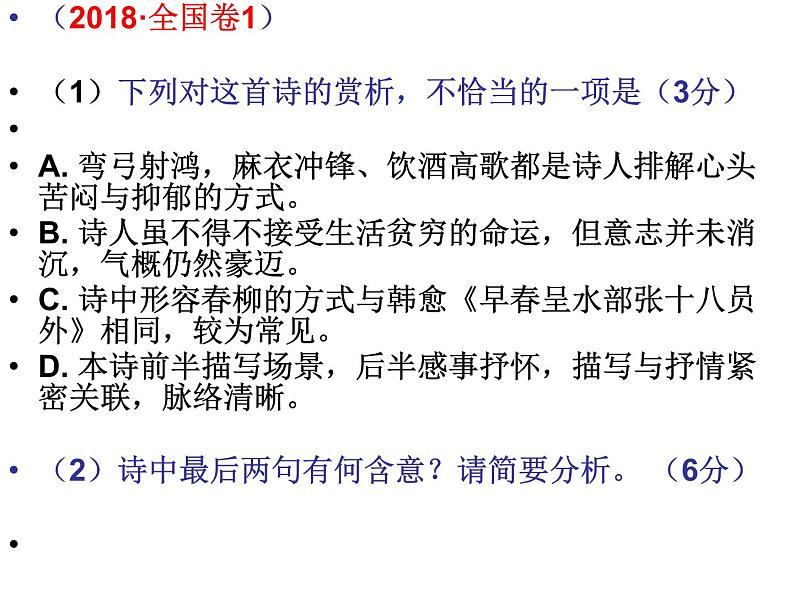 • （2018·全国卷1）

• （1）下列对这首诗的赏析，不恰当的一项是（3分）

•

• A. 弯弓射鸿，麻衣冲锋、饮酒高歌都是诗人排解心头苦闷与抑郁的方式。

• B. 诗人虽不得不接受生活贫穷的命运，但意志并未消沉，气概仍然豪迈。

• C. 诗中形容春柳的方式与韩愈《早春呈水部张十八员外》相同，较为常见。

• D. 本诗前半描写场景，后半感事抒怀，描写与抒情紧密关联，脉络清晰。

• （2）诗中最后两句有何含意？请简要分析。（6分）

•